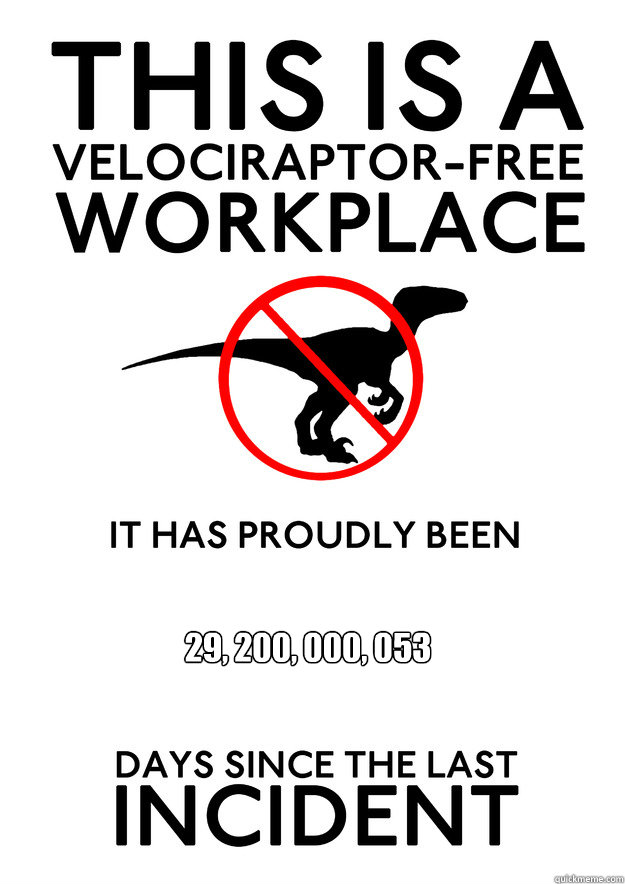 THIS IS A
VELOCIRAPTOR-FREE
WORKPLACE

IT HAS PROUDLY BEEN

29, 200, 000, 053

DAYS SINCE THE LAST
INCIDENT

quickmeme.com